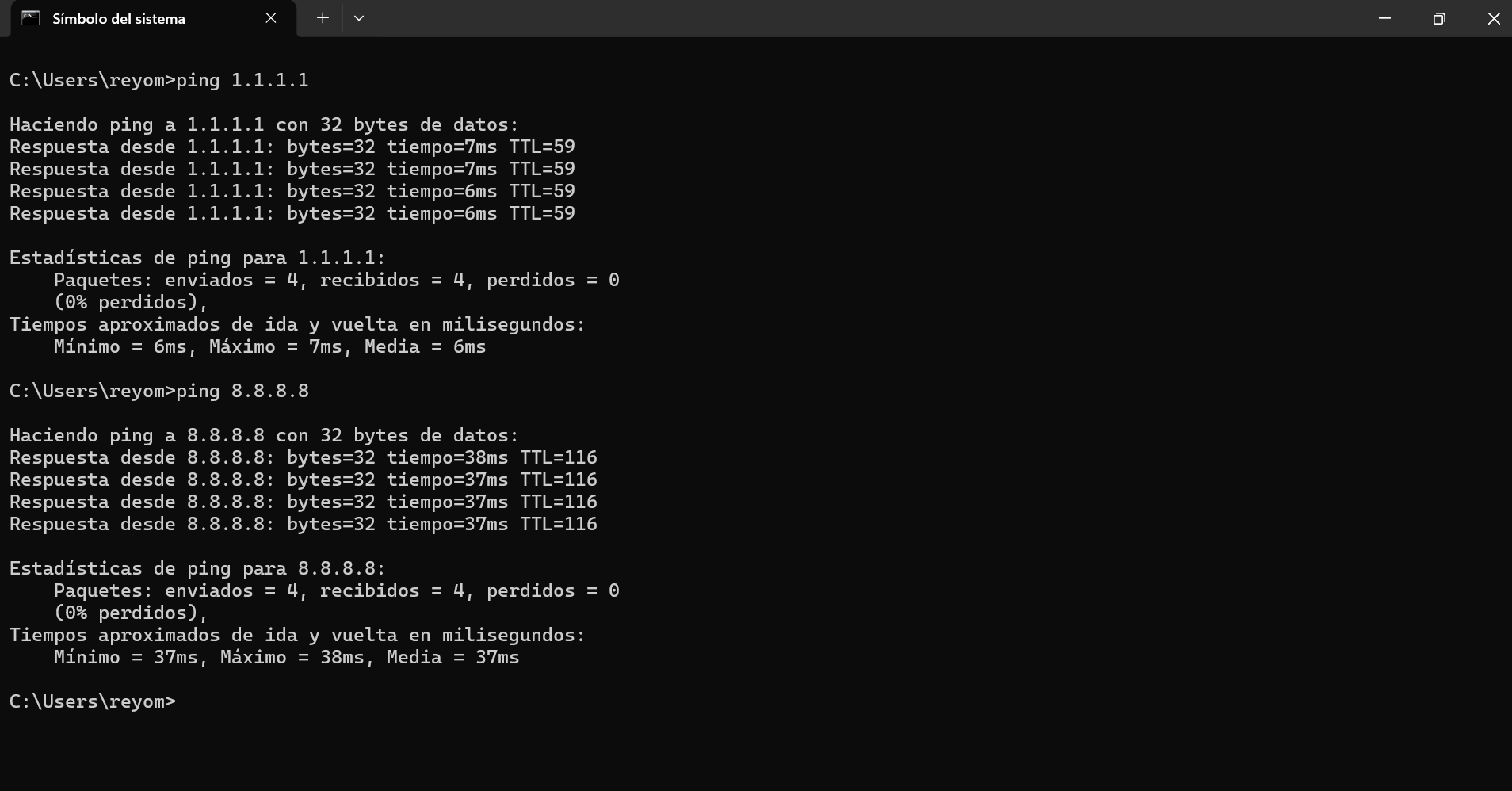 Símbolo del sistema

C:\Users\reyom>ping 1.1.1.1

Haciendo ping a 1.1.1.1 con 32 bytes de datos:
Respuesta desde 1.1.1.1: bytes=32 tiempo=7ms TTL=59
Respuesta desde 1.1.1.1: bytes=32 tiempo=7ms TTL=59
Respuesta desde 1.1.1.1: bytes=32 tiempo=6ms TTL=59
Respuesta desde 1.1.1.1: bytes=32 tiempo=6ms TTL=59

Estadísticas de ping para 1.1.1.1:
    Paquetes: enviados = 4, recibidos = 4, perdidos = 0
    (0% perdidos),
Tiempos aproximados de ida y vuelta en milisegundos:
    Mínimo = 6ms, Máximo = 7ms, Media = 6ms

C:\Users\reyom>ping 8.8.8.8

Haciendo ping a 8.8.8.8 con 32 bytes de datos:
Respuesta desde 8.8.8.8: bytes=32 tiempo=38ms TTL=116
Respuesta desde 8.8.8.8: bytes=32 tiempo=37ms TTL=116
Respuesta desde 8.8.8.8: bytes=32 tiempo=37ms TTL=116
Respuesta desde 8.8.8.8: bytes=32 tiempo=37ms TTL=116

Estadísticas de ping para 8.8.8.8:
    Paquetes: enviados = 4, recibidos = 4, perdidos = 0
    (0% perdidos),
Tiempos aproximados de ida y vuelta en milisegundos:
    Mínimo = 37ms, Máximo = 38ms, Media = 37ms

C:\Users\reyom>